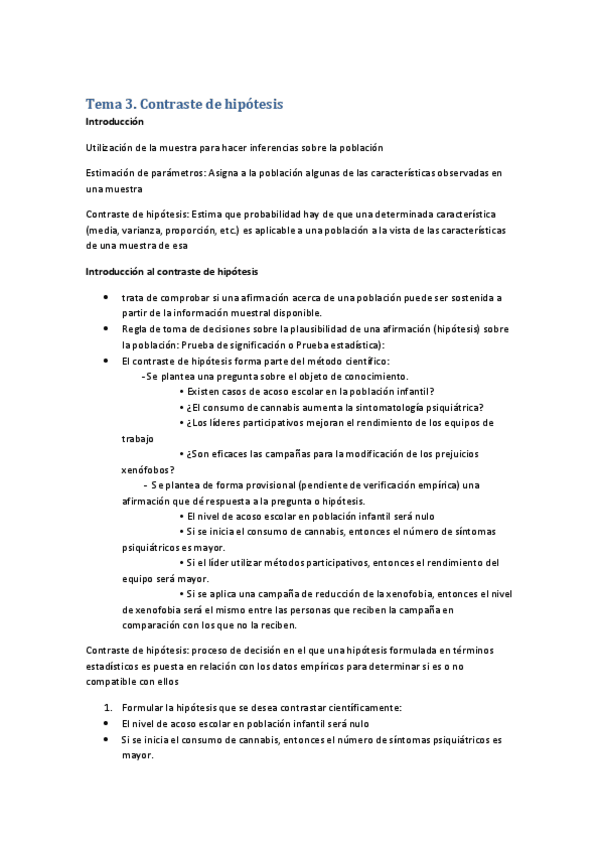 Tema 3. Contraste de hipótesis
Introducción

Utilización de la muestra para hacer inferencias sobre la población

Estimación de parámetros: Asigna a la población algunas de las características observadas en una muestra

Contraste de hipótesis: Estima que probabilidad hay de que una determinada característica (media, varianza, proporción, etc.) es aplicable a una población a la vista de las características de una muestra de esa

Introducción al contraste de hipótesis

• trata de comprobar si una afirmación acerca de una población puede ser sostenida a partir de la información muestral disponible.
• Regla de toma de decisiones sobre la plausibilidad de una afirmación (hipótesis) sobre la población: Prueba de significación o Prueba estadística):
• El contraste de hipótesis forma parte del método científico:
-Se plantea una pregunta sobre el objeto de conocimiento.
• Existen casos de acoso escolar en la población infantil?
• ¿El consumo de cannabis aumenta la sintomatología psiquiátrica?
• ¿Los líderes participativos mejoran el rendimiento de los equipos de trabajo
• ¿Son eficaces las campañas para la modificación de los prejuicios xenófobos?
- Se plantea de forma provisional (pendiente de verificación empírica) una afirmación que dé respuesta a la pregunta o hipótesis.
• El nivel de acoso escolar en población infantil será nulo
• Si se inicia el consumo de cannabis, entonces el número de síntomas psiquiátricos es mayor.
• Si el líder utilizar métodos participativos, entonces el rendimiento del equipo será mayor.
• Si se aplica una campaña de reducción de la xenofobia, entonces el nivel de xenofobia será el mismo entre las personas que reciben la campaña en comparación con los que no la reciben.

Contraste de hipótesis: proceso de decisión en el que una hipótesis formulada en términos estadísticos es puesta en relación con los datos empíricos para determinar si es o no compatible con ellos

1. Formular la hipótesis que se desea contrastar científicamente:
• El nivel de acoso escolar en población infantil será nulo
• Si se inicia el consumo de cannabis, entonces el número de síntomas psiquiátricos es mayor.